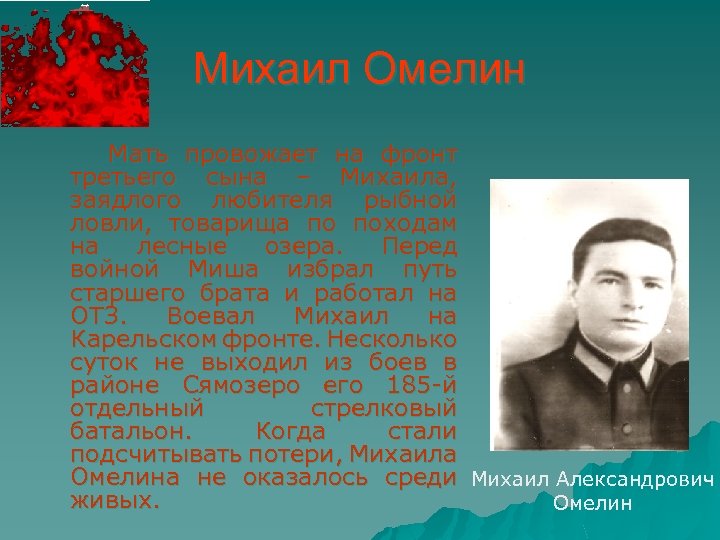 Михаил Омелин

Мать провожает на фронт третьего сына – Михаила, заядлого любителя рыбной ловли, товарища по походам на лесные озера. Перед войной Миша избрал путь старшего брата и работал на ОТЗ. Воевал Михаил на Карельском фронте. Несколько суток не выходил из боев в районе Сямозеро его 185-й отдельный стрелковый батальон. Когда стали подсчитывать потери, Михаила Омелина не оказалось среди живых.

Михаил Александрович Омелин